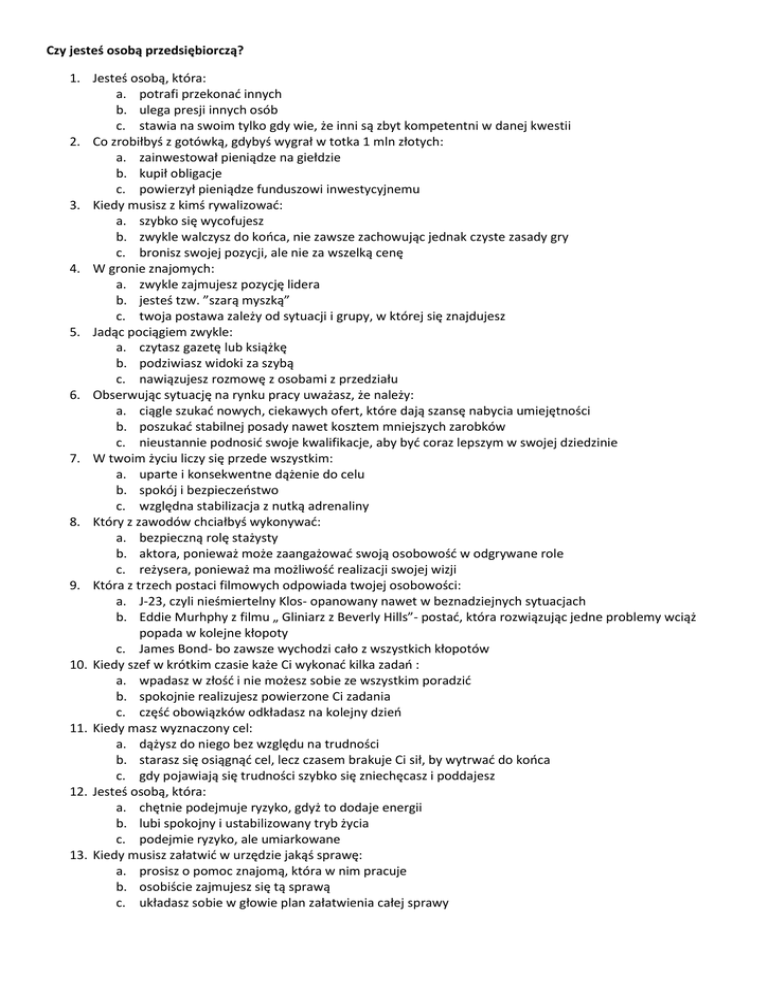 Czy jesteś osobą przedsiębiorczą?

1. Jesteś osobą, która:
a. potrafi przekonać innych
b. ulega presji innych osób
c. stawia na swoim tylko gdy wie, że inni są zbyt kompetentni w danej kwestii
2. Co zrobiłbyś z gotówką, gdybyś wygrał w totka 1 mln złotych:
a. zainwestował pieniądze na giełdzie
b. kupił obligacje
c. powierzył pieniądze funduszowi inwestycyjnemu
3. Kiedy musisz z kimś rywalizować:
a. szybko się wycofujesz
b. zwykle walczysz do końca, nie zawsze zachowując jednak czyste zasady gry
c. bronisz swojej pozycji, ale nie za wszelką cenę
4. W gronie znajomych:
a. zwykle zajmujesz pozycję lidera
b. jesteś tzw. "szarą myszką"
c. twoja postawa zależy od sytuacji i grupy, w której się znajdujesz
5. Jadąc pociągiem zwykle:
a. czytasz gazetę lub książkę
b. podziwiasz widoki za szybą
c. nawiązujesz rozmowę z osobami z przedziału
6. Obserwując sytuację na rynku pracy uważasz, że należy:
a. ciągle szukać nowych, ciekawych ofert, które dają szansę nabycia umiejętności
b. poszukać stabilnej posady nawet kosztem mniejszych zarobków
c. nieustannie podnosić swoje kwalifikacje, aby być coraz lepszym w swojej dziedzinie
7. W twoim życiu liczy się przede wszystkim:
a. uparte i konsekwentne dążenie do celu
b. spokój i bezpieczeństwo
c. względna stabilizacja z nutką adrenaliny
8. Który z zawodów chciałbyś wykonywać:
a. bezpieczną rolę stażysty
b. aktora, ponieważ może zaangażować swoją osobowość w odgrywane role
c. reżysera, ponieważ ma możliwość realizacji swojej wizji
9. Która z trzech postaci filmowych odpowiada twojej osobowości:
a. J-23, czyli nieśmiertelny Klos- opanowany nawet w beznadziejnych sytuacjach
b. Eddie Murhphy z filmu „ Gliniarz z Beverly Hills"- postać, która rozwiązując jedne problemy wciąż popada w kolejne kłopoty
c. James Bond- bo zawsze wychodzi cało z wszystkich kłopotów
10. Kiedy szef w krótkim czasie każe Ci wykonać kilka zadań :
a. wpadasz w złość i nie możesz sobie ze wszystkim poradzić
b. spokojnie realizujesz powierzone Ci zadania
c. część obowiązków odkładasz na kolejny dzień
11. Kiedy masz wyznaczony cel:
a. dążysz do niego bez względu na trudności
b. starasz się osiągnąć cel, lecz czasem brakuje Ci sił, by wytrwać do końca
c. gdy pojawiają się trudności szybko się zniechęcasz i poddajesz
12. Jesteś osobą, która:
a. chętnie podejmuje ryzyko, gdyż to dodaje energii
b. lubi spokojny i ustabilizowany tryb życia
c. podejmie ryzyko, ale umiarkowane
13. Kiedy musisz załatwić w urzędzie jakąś sprawę:
a. prosisz o pomoc znajomą, która w nim pracuje
b. osobiście zajmujesz się tą sprawą
c. układasz sobie w głowie plan załatwienia całej sprawy